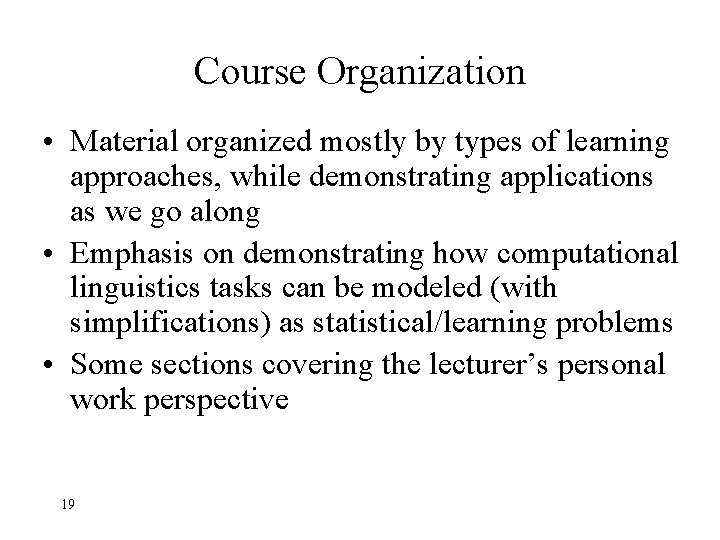 Course Organization

• Material organized mostly by types of learning approaches, while demonstrating applications as we go along

• Emphasis on demonstrating how computational linguistics tasks can be modeled (with simplifications) as statistical/learning problems

• Some sections covering the lecturer's personal work perspective

19